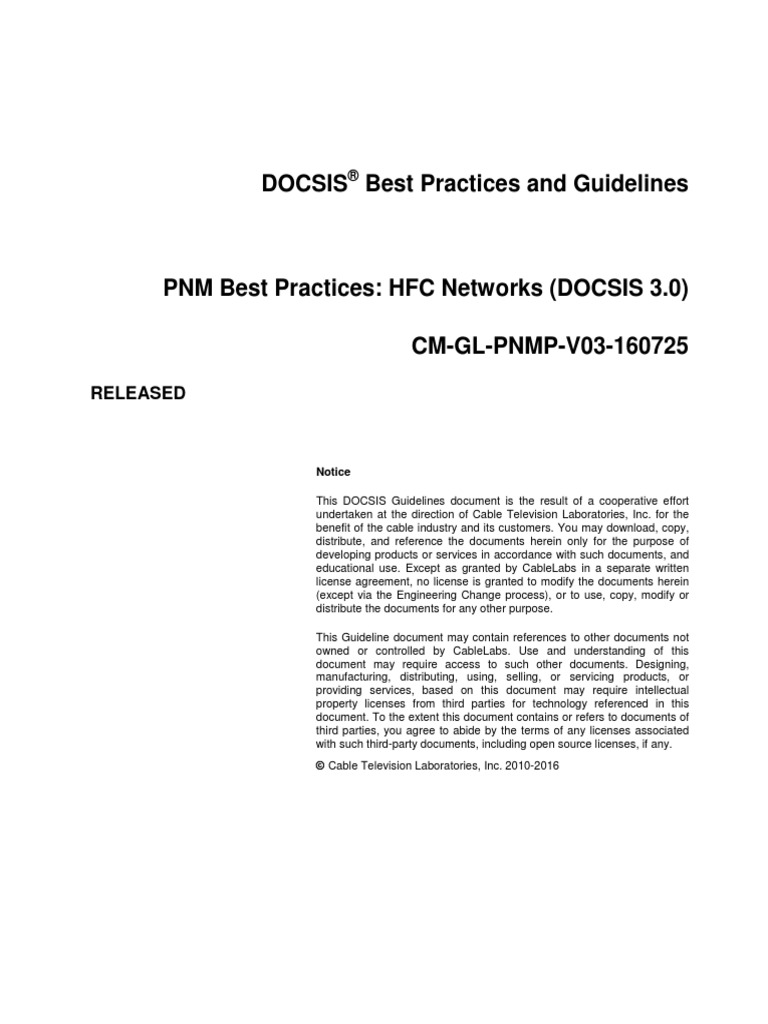 DOCSIS® Best Practices and Guidelines

PNM Best Practices: HFC Networks (DOCSIS 3.0)

CM-GL-PNMP-V03-160725

RELEASED

Notice

This DOCSIS Guidelines document is the result of a cooperative effort undertaken at the direction of Cable Television Laboratories, Inc. for the benefit of the cable industry and its customers. You may download, copy, distribute, and reference the documents herein only for the purpose of developing products or services in accordance with such documents, and educational use. Except as granted by CableLabs in a separate written license agreement, no license is granted to modify the documents herein (except via the Engineering Change process), or to use, copy, modify or distribute the documents for any other purpose.

This Guideline document may contain references to other documents not owned or controlled by CableLabs. Use and understanding of this document may require access to such other documents. Designing, manufacturing, distributing, using, selling, or servicing products, or providing services, based on this document may require intellectual property licenses from third parties for technology referenced in this document. To the extent this document contains or refers to documents of third parties, you agree to abide by the terms of any licenses associated with such third-party documents, including open source licenses, if any.

© Cable Television Laboratories, Inc. 2010-2016